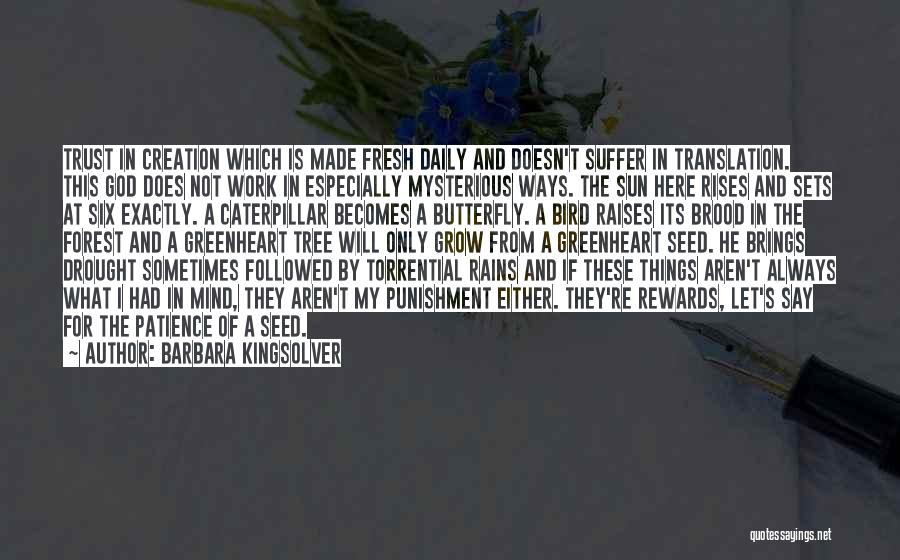 TRUST IN CREATION WHICH IS MADE FRESH DAILY AND DOESN'T SUFFER IN TRANSLATION. THIS GOD DOES NOT WORK IN ESPECIALLY MYSTERIOUS WAYS. THE SUN HERE RISES AND SETS AT SIX EXACTLY. A CATERPILLAR BECOMES A BUTTERFLY. A BIRD RAISES ITS BROOD IN THE FOREST AND A GREENHEART TREE WILL ONLY GROW FROM A GREENHEART SEED. HE BRINGS DROUGHT SOMETIMES FOLLOWED BY TORRENTIAL RAINS AND IF THESE THINGS AREN'T ALWAYS WHAT I HAD IN MIND, THEY AREN'T MY PUNISHMENT EITHER. THEY'RE REWARDS, LET'S SAY FOR THE PATIENCE OF A SEED.

— AUTHOR: BARBARA KINGSOLVER

quotessayings.net